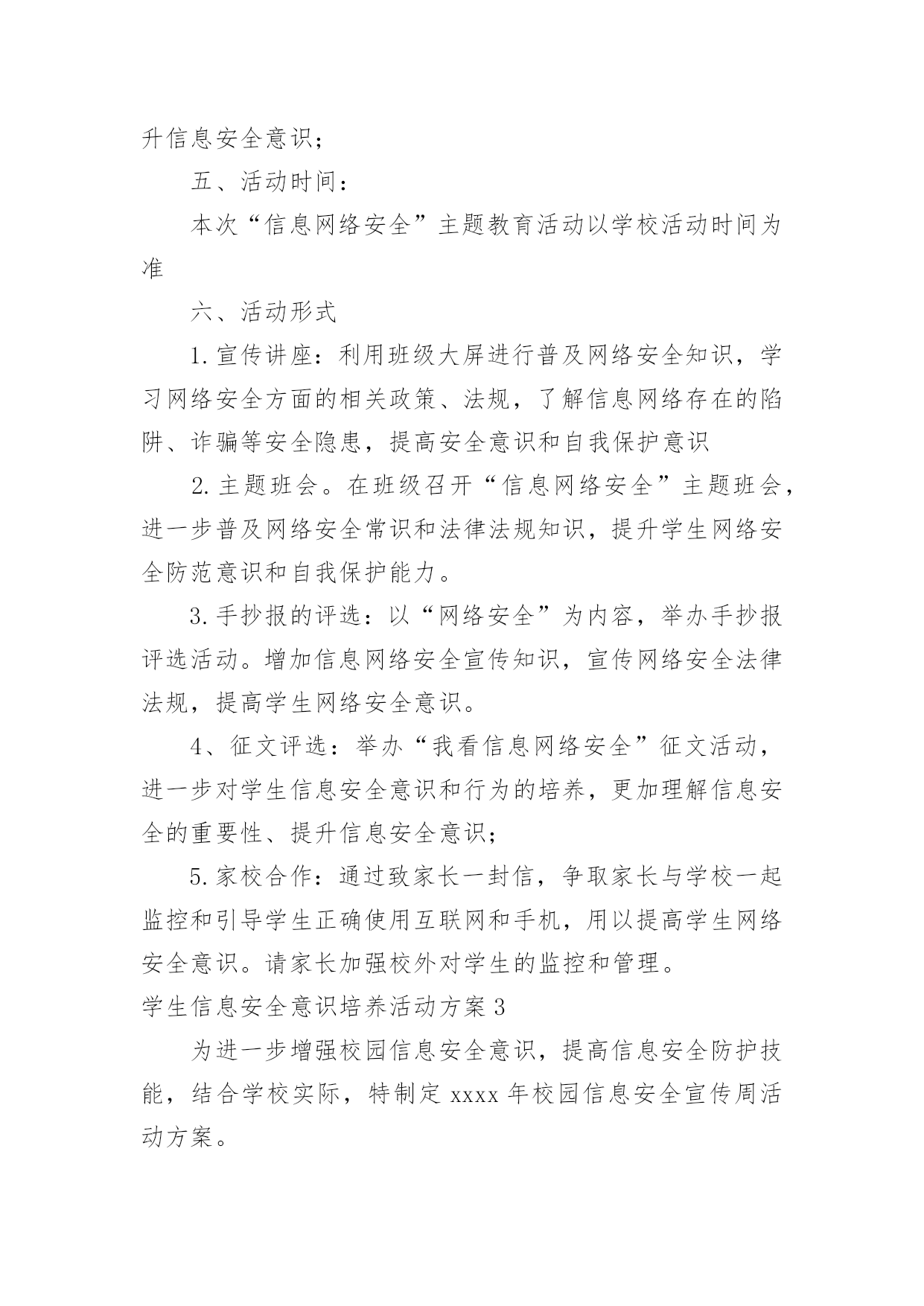 升信息安全意识；

五、活动时间：

本次“信息网络安全”主题教育活动以学校活动时间为准

六、活动形式

1.宣传讲座：利用班级大屏进行普及网络安全知识，学习网络安全方面的相关政策、法规，了解信息网络存在的陷阱、诈骗等安全隐患，提高安全意识和自我保护意识

2.主题班会。在班级召开“信息网络安全”主题班会，进一步普及网络安全常识和法律法规知识，提升学生网络安全防范意识和自我保护能力。

3.手抄报的评选：以“网络安全”为内容，举办手抄报评选活动。增加信息网络安全宣传知识，宣传网络安全法律法规，提高学生网络安全意识。

4、征文评选：举办“我看信息网络安全”征文活动，进一步对学生信息安全意识和行为的培养，更加理解信息安全的重要性、提升信息安全意识；

5.家校合作：通过致家长一封信，争取家长与学校一起监控和引导学生正确使用互联网和手机，用以提高学生网络安全意识。请家长加强校外对学生的监控和管理。

学生信息安全意识培养活动方案3

为进一步增强校园信息安全意识，提高信息安全防护技能，结合学校实际，特制定xxxx年校园信息安全宣传周活动方案。